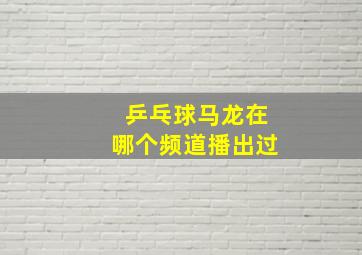 乒乓球马龙在
哪个频道播出过